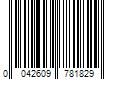 0 042609 781829